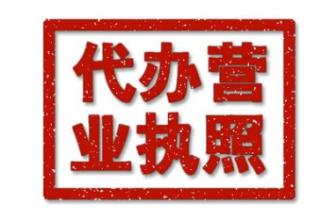 代办营
业执照